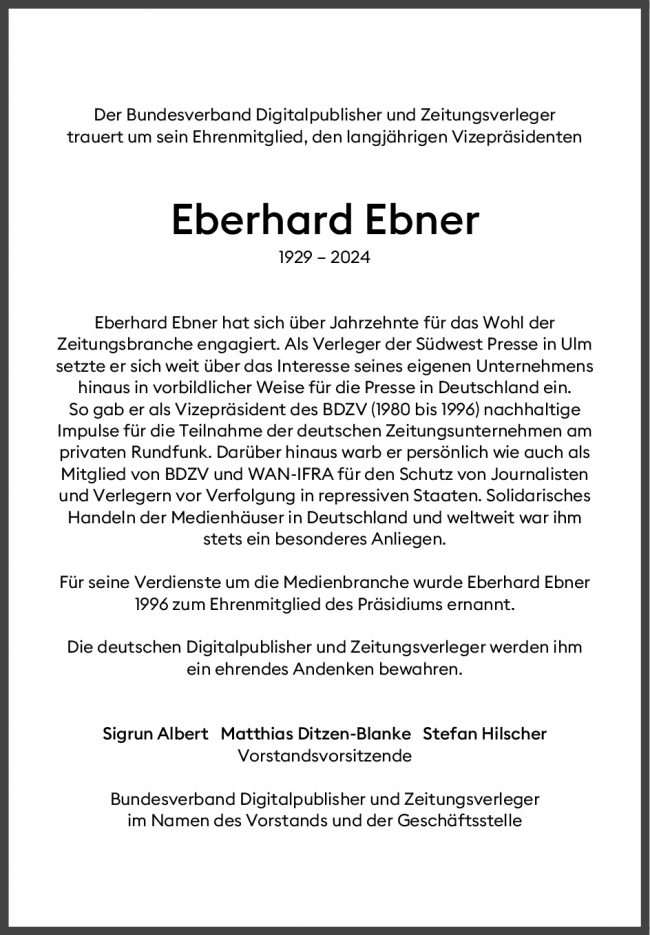 Der Bundesverband Digitalpublisher und Zeitungsverleger trauert um sein Ehrenmitglied, den langjährigen Vizepräsidenten

Eberhard Ebner

1929 – 2024

Eberhard Ebner hat sich über Jahrzehnte für das Wohl der Zeitungsbranche engagiert. Als Verleger der Südwest Presse in Ulm setzte er sich weit über das Interesse seines eigenen Unternehmens hinaus in vorbildlicher Weise für die Presse in Deutschland ein. So gab er als Vizepräsident des BDZV (1980 bis 1996) nachhaltige Impulse für die Teilnahme der deutschen Zeitungsunternehmen am privaten Rundfunk. Darüber hinaus warb er persönlich wie auch als Mitglied von BDZV und WAN-IFRA für den Schutz von Journalisten und Verlegern vor Verfolgung in repressiven Staaten. Solidarisches Handeln der Medienhäuser in Deutschland und weltweit war ihm stets ein besonderes Anliegen.

Für seine Verdienste um die Medienbranche wurde Eberhard Ebner 1996 zum Ehrenmitglied des Präsidiums ernannt.

Die deutschen Digitalpublisher und Zeitungsverleger werden ihm ein ehrendes Andenken bewahren.

Sigrun Albert   Matthias Ditzen-Blanke   Stefan Hilscher
Vorstandsvorsitzende

Bundesverband Digitalpublisher und Zeitungsverleger
im Namen des Vorstands und der Geschäftsstelle